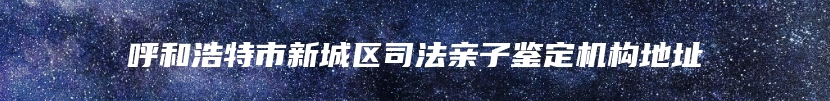 呼和浩特市新城区司法亲子鉴定机构地址